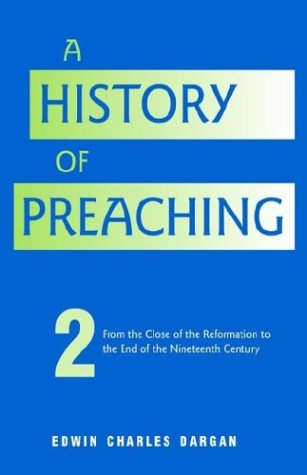 A
HISTORY
OF
PREACHING

2
From the Close of the Reformation to the End of the Nineteenth Century

EDWIN CHARLES DARGAN